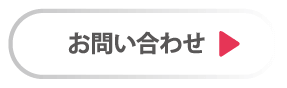 お問い合わせ